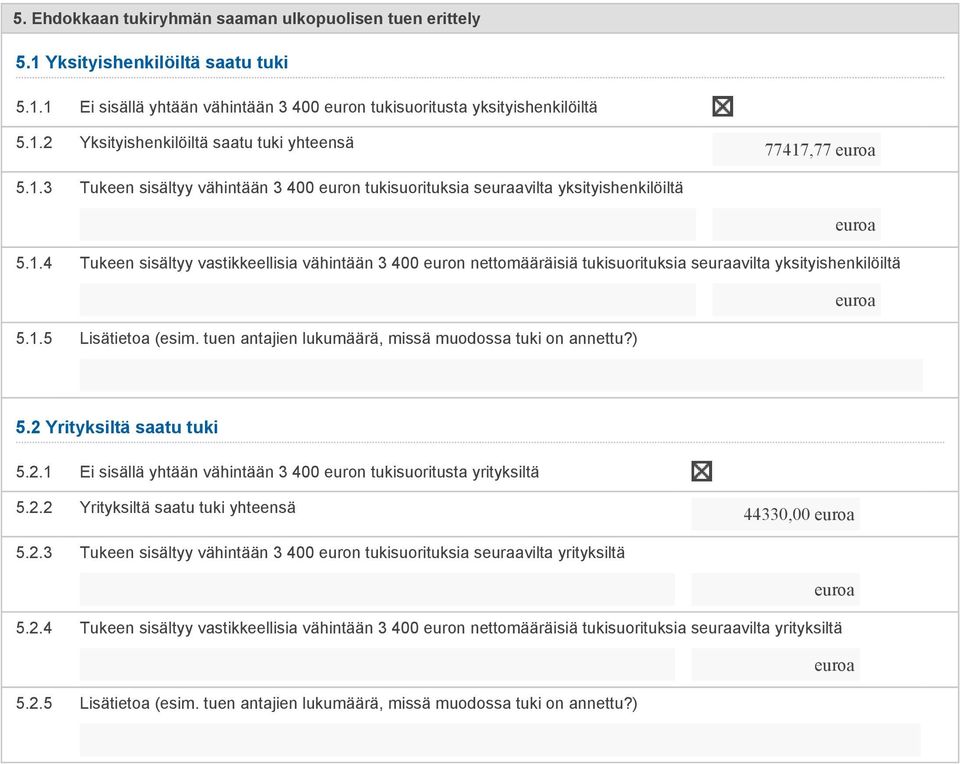 5. Ehdokkaan tukiryhmän saaman ulkopuolisen tuen erittely

5.1 Yksityishenkilöiltä saatu tuki

5.1.1 Ei sisällä yhtään vähintään 3 400 euron tukisuoritusta yksityishenkilöiltä ☒

5.1.2 Yksityishenkilöiltä saatu tuki yhteensä 77417,77 euroa

5.1.3 Tukeen sisältyy vähintään 3 400 euron tukisuorituksia seuraavilta yksityishenkilöiltä

euroa

5.1.4 Tukeen sisältyy vastikkeellisia vähintään 3 400 euron nettomääräisiä tukisuorituksia seuraavilta yksityishenkilöiltä

euroa

5.1.5 Lisätietoa (esim. tuen antajien lukumäärä, missä muodossa tuki on annettu?)

5.2 Yrityksiltä saatu tuki

5.2.1 Ei sisällä yhtään vähintään 3 400 euron tukisuoritusta yrityksiltä ☒

5.2.2 Yrityksiltä saatu tuki yhteensä 44330,00 euroa

5.2.3 Tukeen sisältyy vähintään 3 400 euron tukisuorituksia seuraavilta yrityksiltä

euroa

5.2.4 Tukeen sisältyy vastikkeellisia vähintään 3 400 euron nettomääräisiä tukisuorituksia seuraavilta yrityksiltä

euroa

5.2.5 Lisätietoa (esim. tuen antajien lukumäärä, missä muodossa tuki on annettu?)